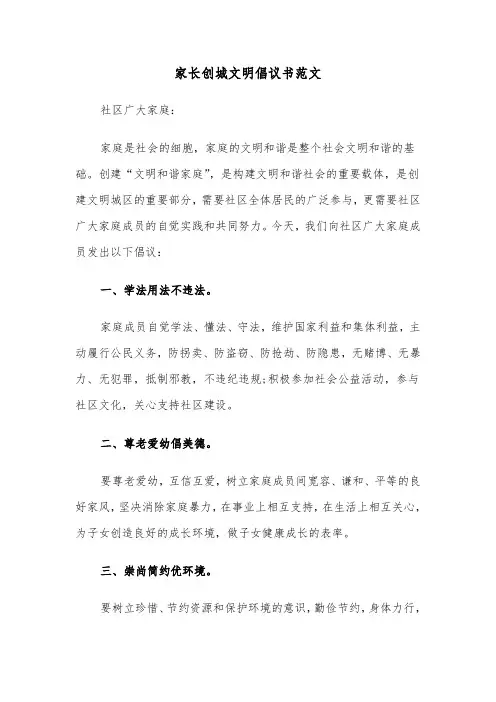 家长创城文明倡议书范文

社区广大家庭：

家庭是社会的细胞，家庭的文明和谐是整个社会文明和谐的基础。创建“文明和谐家庭”，是构建文明和谐社会的重要载体，是创建文明城区的重要部分，需要社区全体居民的广泛参与，更需要社区广大家庭成员的自觉实践和共同努力。今天，我们向社区广大家庭成员发出以下倡议：

一、学法用法不违法。

家庭成员自觉学法、懂法、守法，维护国家利益和集体利益，主动履行公民义务，防拐卖、防盗窃、防抢劫、防隐患，无赌博、无暴力、无犯罪，抵制邪教，不违纪违规；积极参加社会公益活动，参与社区文化，关心支持社区建设。

二、尊老爱幼倡美德。

要尊老爱幼，互信互爱，树立家庭成员间宽容、谦和、平等的良好家风，坚决消除家庭暴力，在事业上相互支持，在生活上相互关心，为子女创造良好的成长环境，做子女健康成长的表率。

三、崇尚简约优环境。

要树立珍惜、节约资源和保护环境的意识，勤俭节约，身体力行，